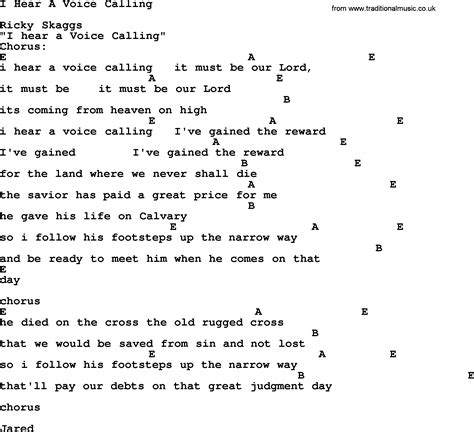 I Hear A Voice Calling

from www.traditionalmusic.co.uk

Ricky Skaggs
"I hear a Voice Calling"
Chorus:
E A E
i hear a voice calling it must be our Lord,
A E
it must be it must be our Lord
B
its coming from heaven on high
E A E
i hear a voice calling I've gained the reward
A E
I've gained I've gained the reward
B E
for the land where we never shall die
A E
the savior has paid a great price for me
B
he gave his life on Calvary
E A E
so i follow his footsteps up the narrow way
B
and be ready to meet him when he comes on that
E
day

chorus
E A E
he died on the cross the old rugged cross
B
that we would be saved from sin and not lost
E A E
so i follow his footsteps up the narrow way
B E
that'll pay our debts on that great judgment day

chorus

Jared